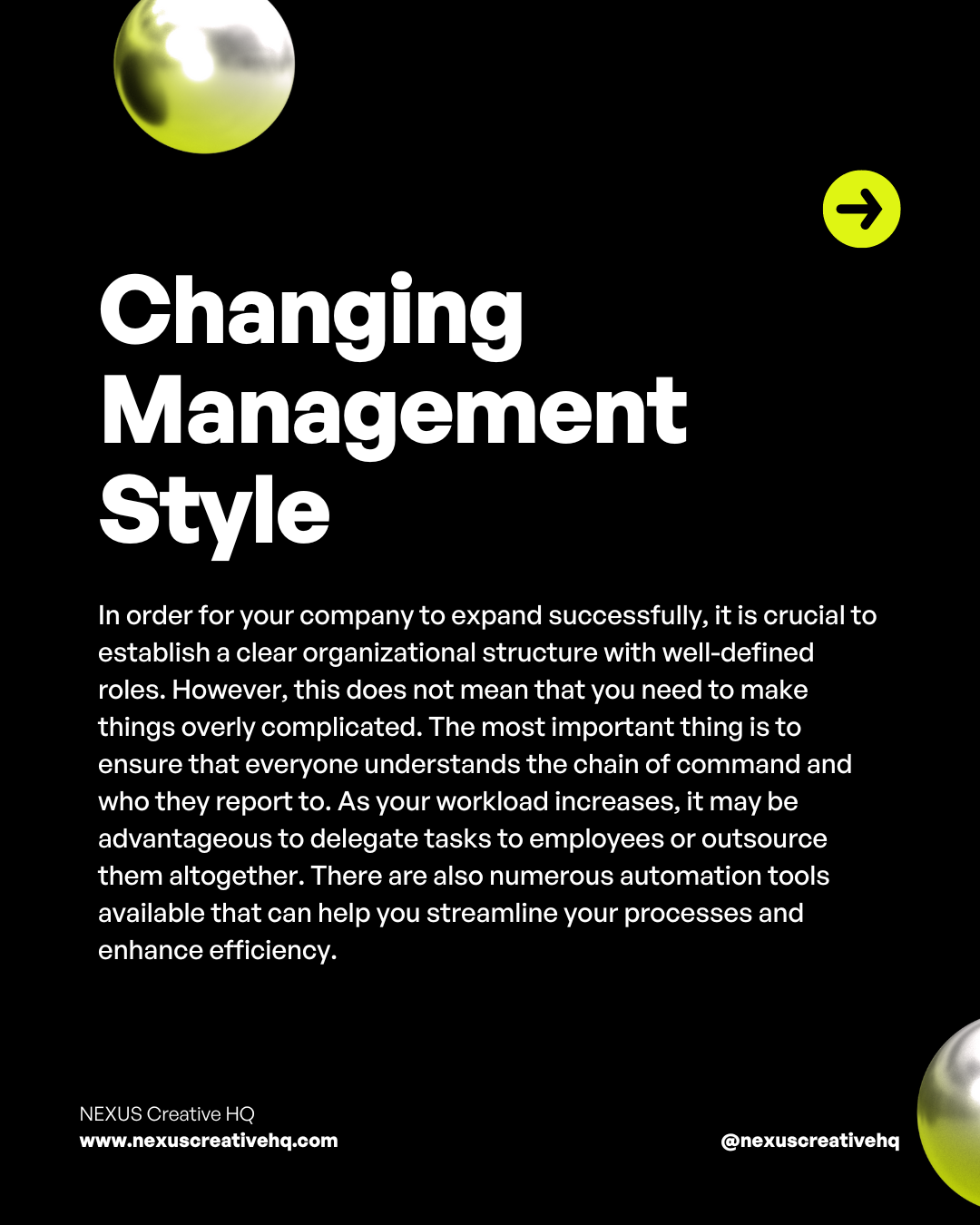 Changing Management Style

In order for your company to expand successfully, it is crucial to establish a clear organizational structure with well-defined roles. However, this does not mean that you need to make things overly complicated. The most important thing is to ensure that everyone understands the chain of command and who they report to. As your workload increases, it may be advantageous to delegate tasks to employees or outsource them altogether. There are also numerous automation tools available that can help you streamline your processes and enhance efficiency.

NEXUS Creative HQ
www.nexuscreativehq.com

@nexuscreativehq